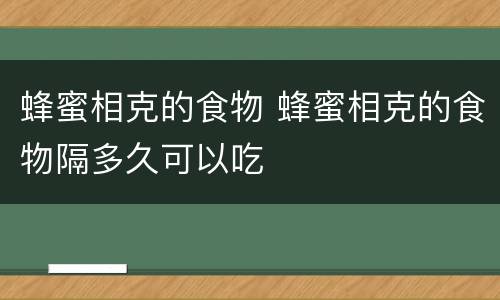 蜂蜜相克的食物 蜂蜜相克的食物隔多久可以吃